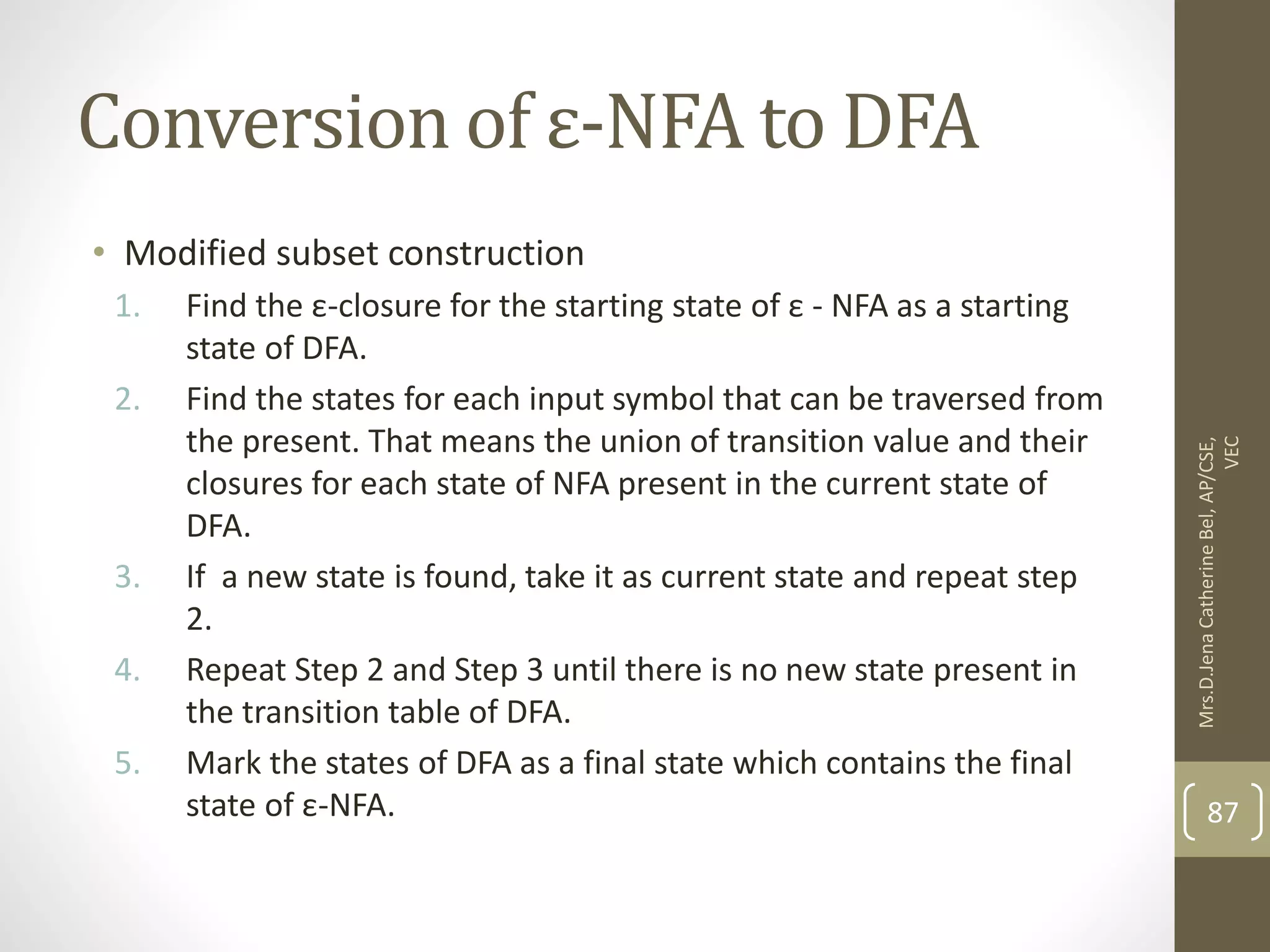 Conversion of ε-NFA to DFA

• Modified subset construction

1. Find the ε-closure for the starting state of ε - NFA as a starting state of DFA.
2. Find the states for each input symbol that can be traversed from the present. That means the union of transition value and their closures for each state of NFA present in the current state of DFA.
3. If a new state is found, take it as current state and repeat step 2.
4. Repeat Step 2 and Step 3 until there is no new state present in the transition table of DFA.
5. Mark the states of DFA as a final state which contains the final state of ε-NFA.

Mrs.D.Jena Catherine Bel, AP/CSE, VEC

87